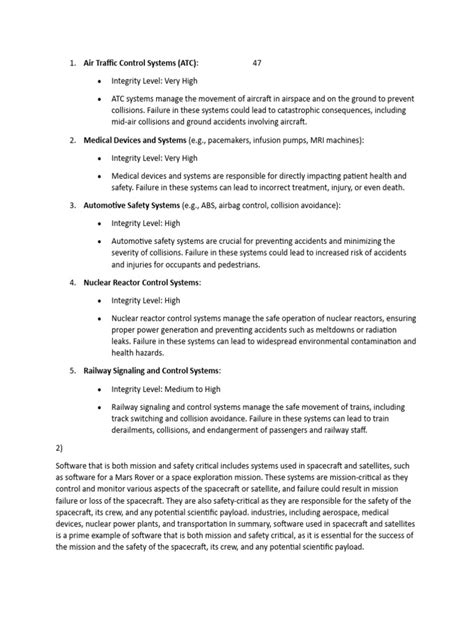 1. Air Traffic Control Systems (ATC): 47

• Integrity Level: Very High

• ATC systems manage the movement of aircraft in airspace and on the ground to prevent collisions. Failure in these systems could lead to catastrophic consequences, including mid-air collisions and ground accidents involving aircraft.

2. Medical Devices and Systems (e.g., pacemakers, infusion pumps, MRI machines):

• Integrity Level: Very High

• Medical devices and systems are responsible for directly impacting patient health and safety. Failure in these systems can lead to incorrect treatment, injury, or even death.

3. Automotive Safety Systems (e.g., ABS, airbag control, collision avoidance):

• Integrity Level: High

• Automotive safety systems are crucial for preventing accidents and minimizing the severity of collisions. Failure in these systems could lead to increased risk of accidents and injuries for occupants and pedestrians.

4. Nuclear Reactor Control Systems:

• Integrity Level: High

• Nuclear reactor control systems manage the safe operation of nuclear reactors, ensuring proper power generation and preventing accidents such as meltdowns or radiation leaks. Failure in these systems can lead to widespread environmental contamination and health hazards.

5. Railway Signaling and Control Systems:

• Integrity Level: Medium to High

• Railway signaling and control systems manage the safe movement of trains, including track switching and collision avoidance. Failure in these systems can lead to train derailments, collisions, and endangerment of passengers and railway staff.

2)

Software that is both mission and safety critical includes systems used in spacecraft and satellites, such as software for a Mars Rover or a space exploration mission. These systems are mission-critical as they control and monitor various aspects of the spacecraft or satellite, and failure could result in mission failure or loss of the spacecraft. They are also safety-critical as they are responsible for the safety of the spacecraft, its crew, and any potential scientific payload. industries, including aerospace, medical devices, nuclear power plants, and transportation In summary, software used in spacecraft and satellites is a prime example of software that is both mission and safety critical, as it is essential for the success of the mission and the safety of the spacecraft, its crew, and any potential scientific payload.